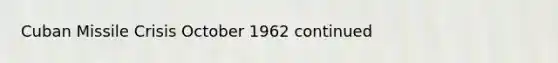 Cuban Missile Crisis October 1962 continued